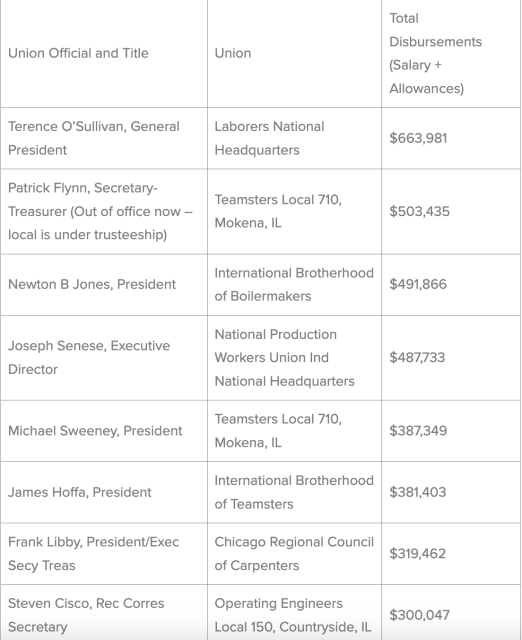 | Union Official and Title | Union | Total Disbursements (Salary + Allowances) |
|---|---|---|
| Terence O'Sullivan, General President | Laborers National Headquarters | \$663,981 |
| Patrick Flynn, Secretary-Treasurer (Out of office now – local is under trusteeship) | Teamsters Local 710, Mokena, IL | \$503,435 |
| Newton B Jones, President | International Brotherhood of Boilermakers | \$491,866 |
| Joseph Senese, Executive Director | National Production Workers Union Ind National Headquarters | \$487,733 |
| Michael Sweeney, President | Teamsters Local 710, Mokena, IL | \$387,349 |
| James Hoffa, President | International Brotherhood of Teamsters | \$381,403 |
| Frank Libby, President/Exec Secy Treas | Chicago Regional Council of Carpenters | \$319,462 |
| Steven Cisco, Rec Corres Secretary | Operating Engineers Local 150, Countryside, IL | \$300,047 |